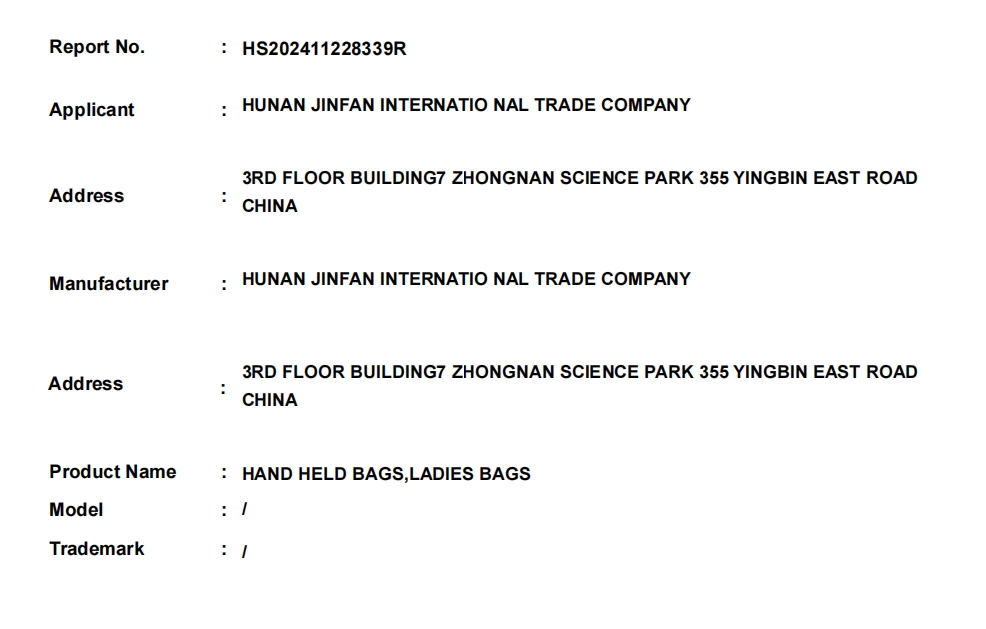 Report No. : HS202411228339R

Applicant : HUNAN JINFAN INTERNATIO NAL TRADE COMPANY

Address : 3RD FLOOR BUILDING7 ZHONGNAN SCIENCE PARK 355 YINGBIN EAST ROAD CHINA

Manufacturer : HUNAN JINFAN INTERNATIO NAL TRADE COMPANY

Address : 3RD FLOOR BUILDING7 ZHONGNAN SCIENCE PARK 355 YINGBIN EAST ROAD CHINA

Product Name : HAND HELD BAGS,LADIES BAGS
Model : /
Trademark : /